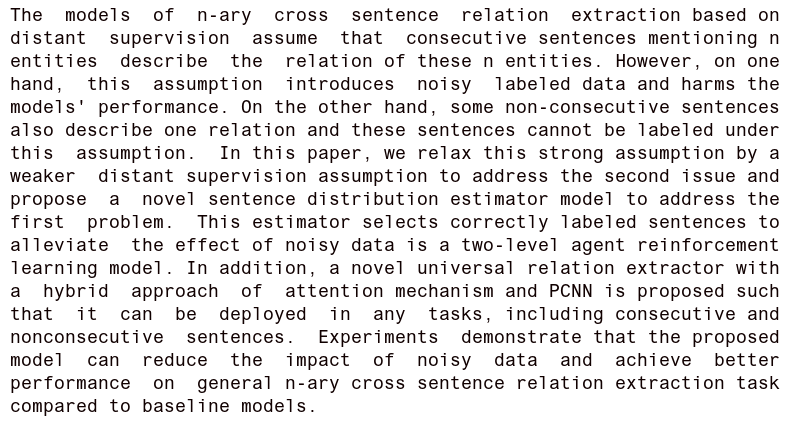 The models of n-ary cross sentence relation extraction based on distant supervision assume that consecutive sentences mentioning n entities describe the relation of these n entities. However, on one hand, this assumption introduces noisy labeled data and harms the models' performance. On the other hand, some non-consecutive sentences also describe one relation and these sentences cannot be labeled under this assumption. In this paper, we relax this strong assumption by a weaker distant supervision assumption to address the second issue and propose a novel sentence distribution estimator model to address the first problem. This estimator selects correctly labeled sentences to alleviate the effect of noisy data is a two-level agent reinforcement learning model. In addition, a novel universal relation extractor with a hybrid approach of attention mechanism and PCNN is proposed such that it can be deployed in any tasks, including consecutive and nonconsecutive sentences. Experiments demonstrate that the proposed model can reduce the impact of noisy data and achieve better performance on general n-ary cross sentence relation extraction task compared to baseline models.